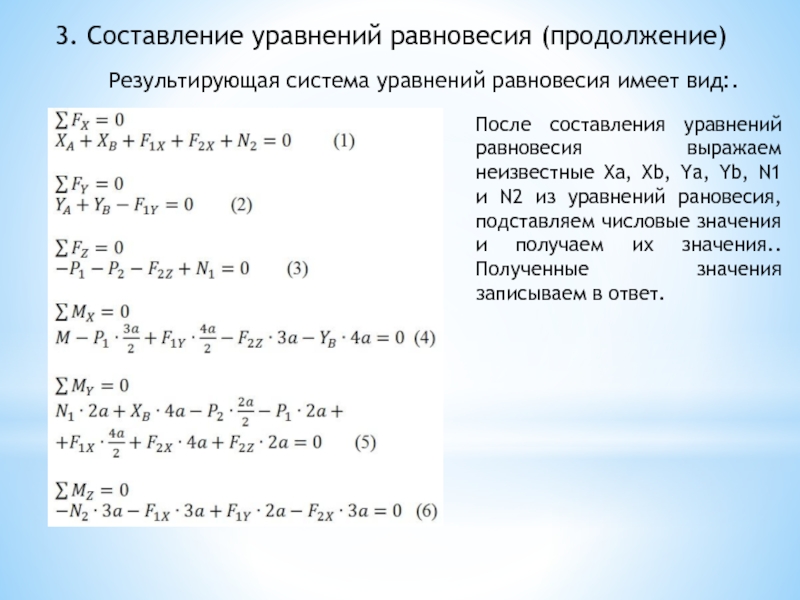 3. Составление уравнений равновесия (продолжение)

Результирующая система уравнений равновесия имеет вид:.

$\sum F_X = 0$
$X_A + X_B + F_{1X} + F_{2X} + N_2 = 0$ (1)

$\sum F_Y = 0$
$Y_A + Y_B - F_{1Y} = 0$ (2)

$\sum F_Z = 0$
$-P_1 - P_2 - F_{2Z} + N_1 = 0$ (3)

$\sum M_X = 0$
$M - P_1 \cdot \frac{3a}{2} + F_{1Y} \cdot \frac{4a}{2} - F_{2Z} \cdot 3a - Y_B \cdot 4a = 0$ (4)

$\sum M_Y = 0$
$N_1 \cdot 2a + X_B \cdot 4a - P_2 \cdot \frac{2a}{2} - P_1 \cdot 2a +$
$+F_{1X} \cdot \frac{4a}{2} + F_{2X} \cdot 4a + F_{2Z} \cdot 2a = 0$ (5)

$\sum M_Z = 0$
$-N_2 \cdot 3a - F_{1X} \cdot 3a + F_{1Y} \cdot 2a - F_{2X} \cdot 3a = 0$ (6)

После составления уравнений равновесия выражаем неизвестные Xa, Xb, Ya, Yb, N1 и N2 из уравнений рановесия, подставляем числовые значения и получаем их значения.. Полученные значения записываем в ответ.